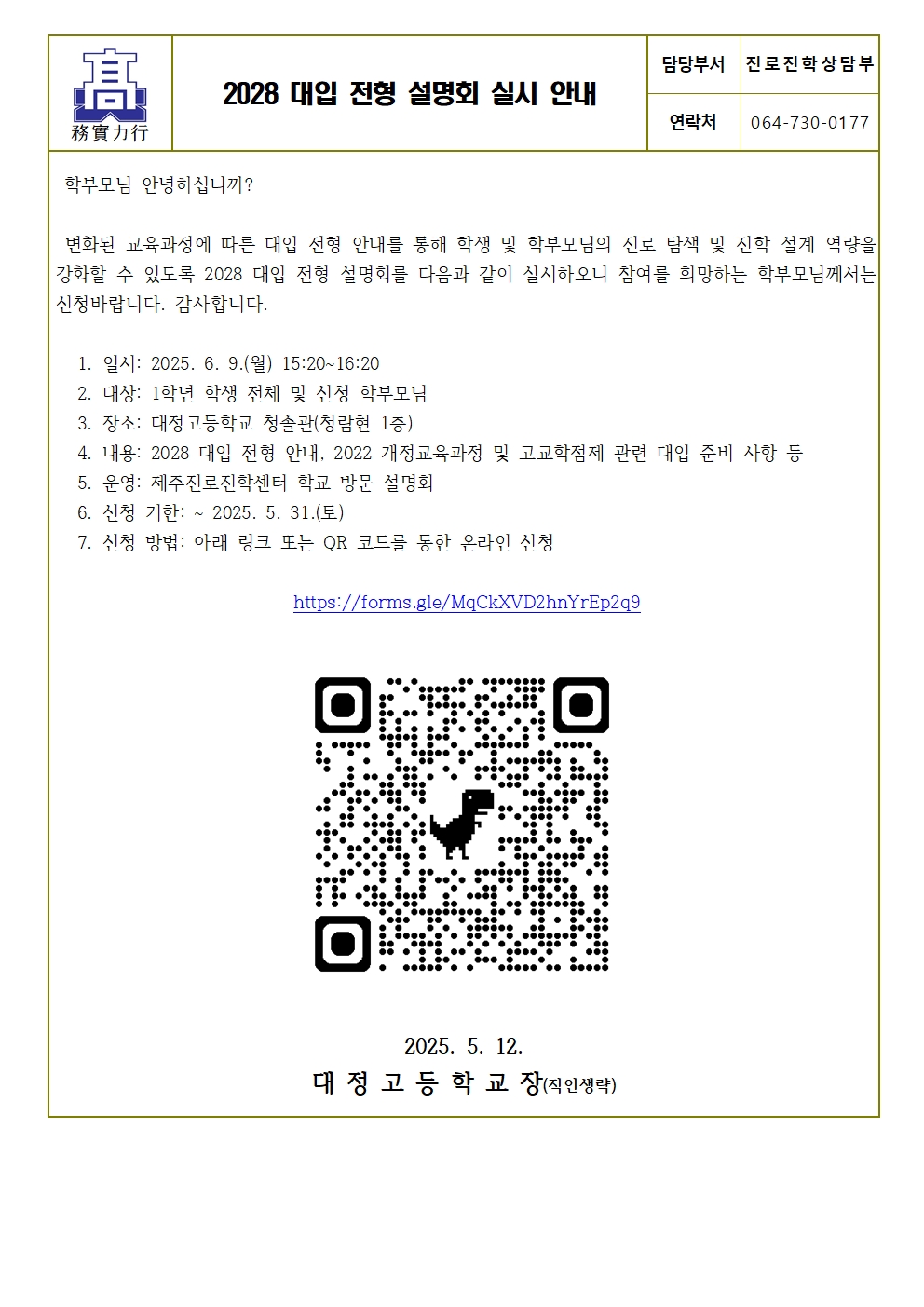 高
務實力行

2028 대입 전형 설명회 실시 안내

| 담당부서 | 진로진학상담부 |
|---|---|
| 연락처 | 064-730-0177 |

학부모님 안녕하십니까?

변화된 교육과정에 따른 대입 전형 안내를 통해 학생 및 학부모님의 진로 탐색 및 진학 설계 역량을 강화할 수 있도록 2028 대입 전형 설명회를 다음과 같이 실시하오니 참여를 희망하는 학부모님께서는 신청바랍니다. 감사합니다.

1. 일시: 2025. 6. 9.(월) 15:20~16:20
2. 대상: 1학년 학생 전체 및 신청 학부모님
3. 장소: 대정고등학교 청솔관(청람현 1층)
4. 내용: 2028 대입 전형 안내, 2022 개정교육과정 및 고교학점제 관련 대입 준비 사항 등
5. 운영: 제주진로진학센터 학교 방문 설명회
6. 신청 기한: ~ 2025. 5. 31.(토)
7. 신청 방법: 아래 링크 또는 QR 코드를 통한 온라인 신청

https://forms.gle/MqCkXVD2hnYrEp2q9

2025. 5. 12.
대 정 고 등 학 교 장(직인생략)